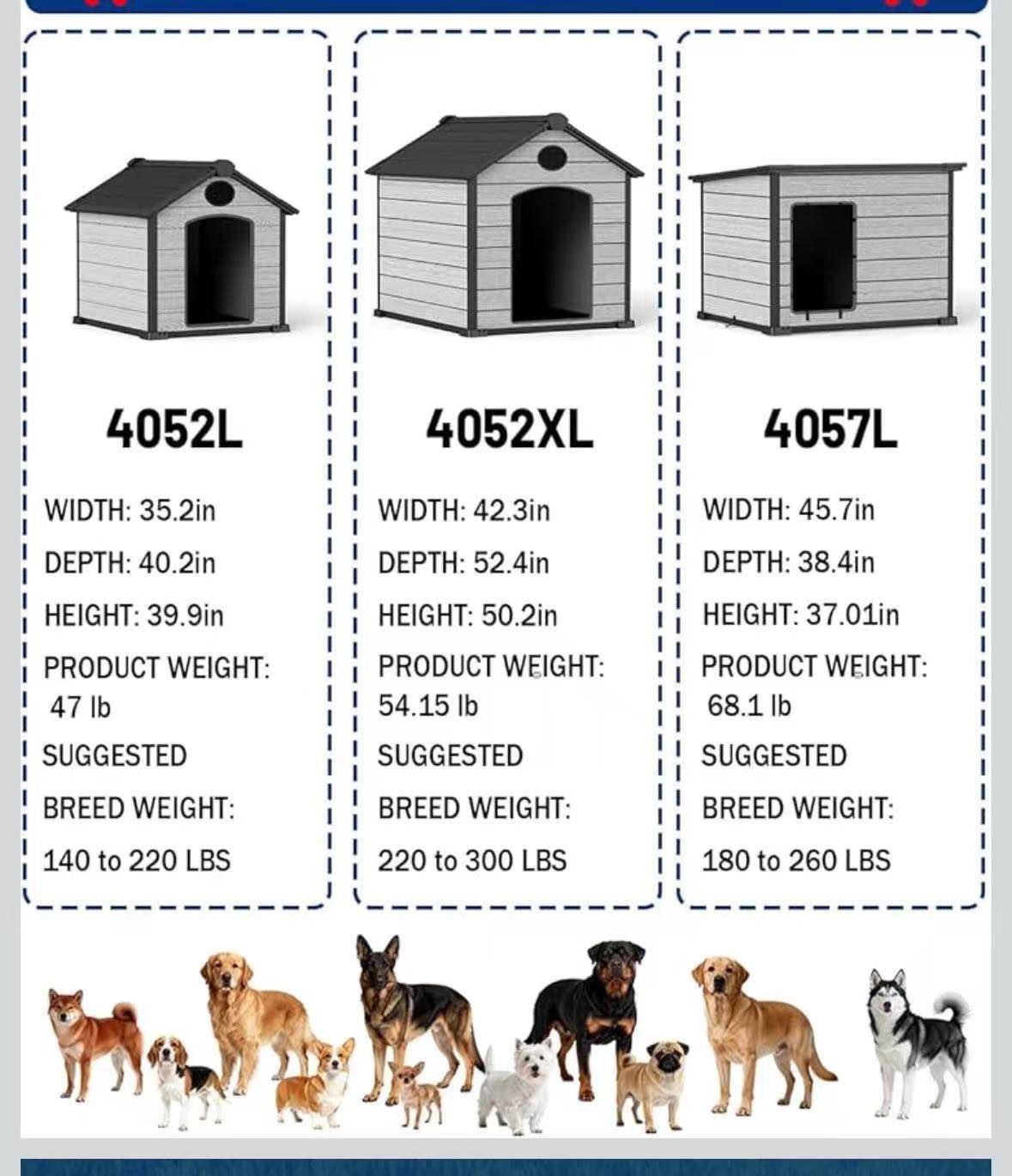 4052L

WIDTH: 35.2in

DEPTH: 40.2in

HEIGHT: 39.9in

PRODUCT WEIGHT: 47 lb

SUGGESTED

BREED WEIGHT:

140 to 220 LBS

4052XL

WIDTH: 42.3in

DEPTH: 52.4in

HEIGHT: 50.2in

PRODUCT WEIGHT: 54.15 lb

SUGGESTED

BREED WEIGHT:

220 to 300 LBS

4057L

WIDTH: 45.7in

DEPTH: 38.4in

HEIGHT: 37.01in

PRODUCT WEIGHT: 68.1 lb

SUGGESTED

BREED WEIGHT:

180 to 260 LBS